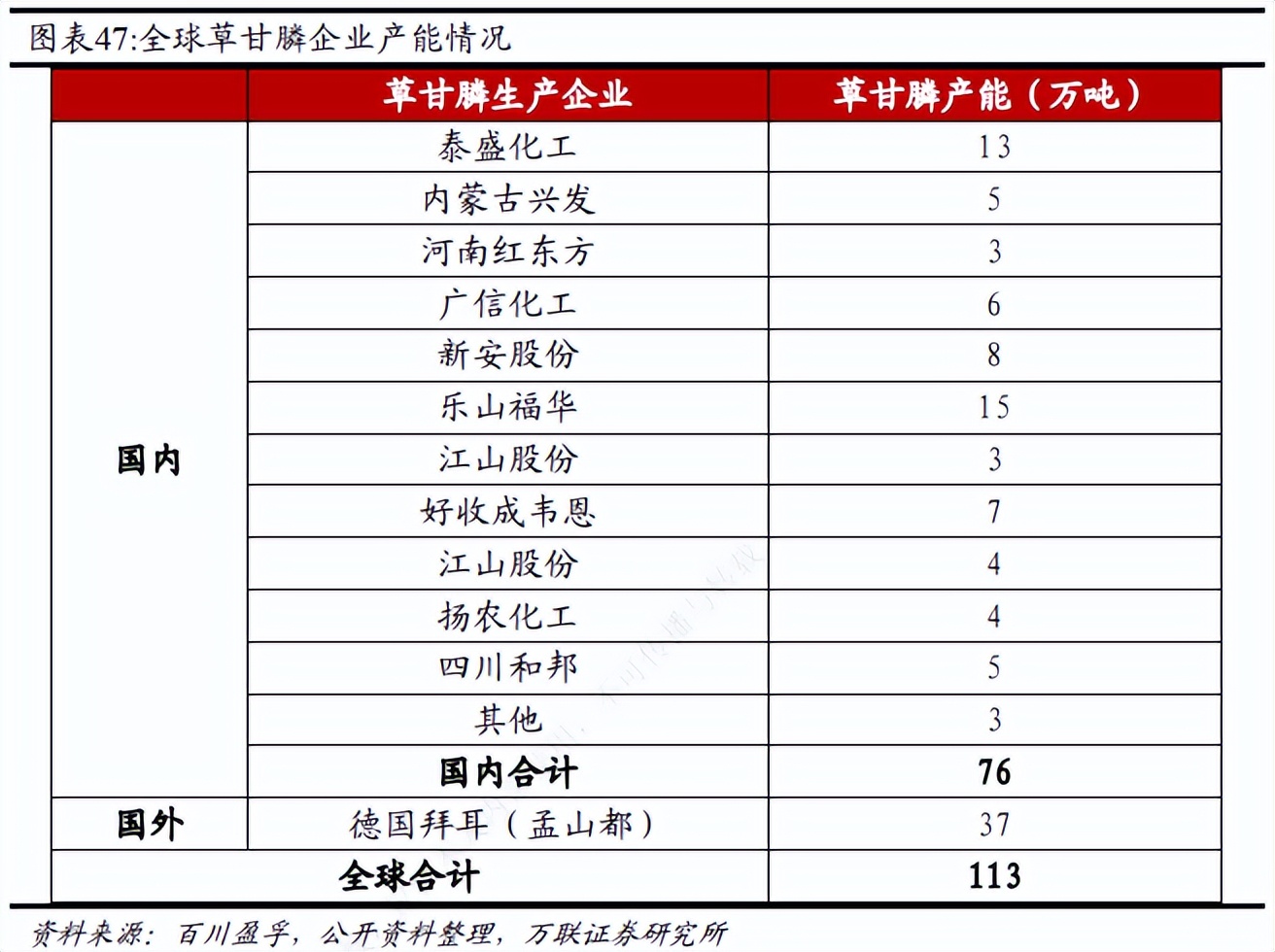 图表47:全球草甘膦企业产能情况

|  | 草甘膦生产企业 | 草甘膦产能（万吨） |
|---|---|---|
| 国内 | 泰盛化工 | 13 |
|  | 内蒙古兴发 | 5 |
|  | 河南红东方 | 3 |
|  | 广信化工 | 6 |
|  | 新安股份 | 8 |
|  | 乐山福华 | 15 |
|  | 江山股份 | 3 |
|  | 好收成韦恩 | 7 |
|  | 江山股份 | 4 |
|  | 扬农化工 | 4 |
|  | 四川和邦 | 5 |
|  | 其他 | 3 |
|  | 国内合计 | 76 |
| 国外 | 德国拜耳（孟山都） | 37 |
| 全球合计 |  | 113 |

资料来源：百川盈孚，公开资料整理，万联证券研究所